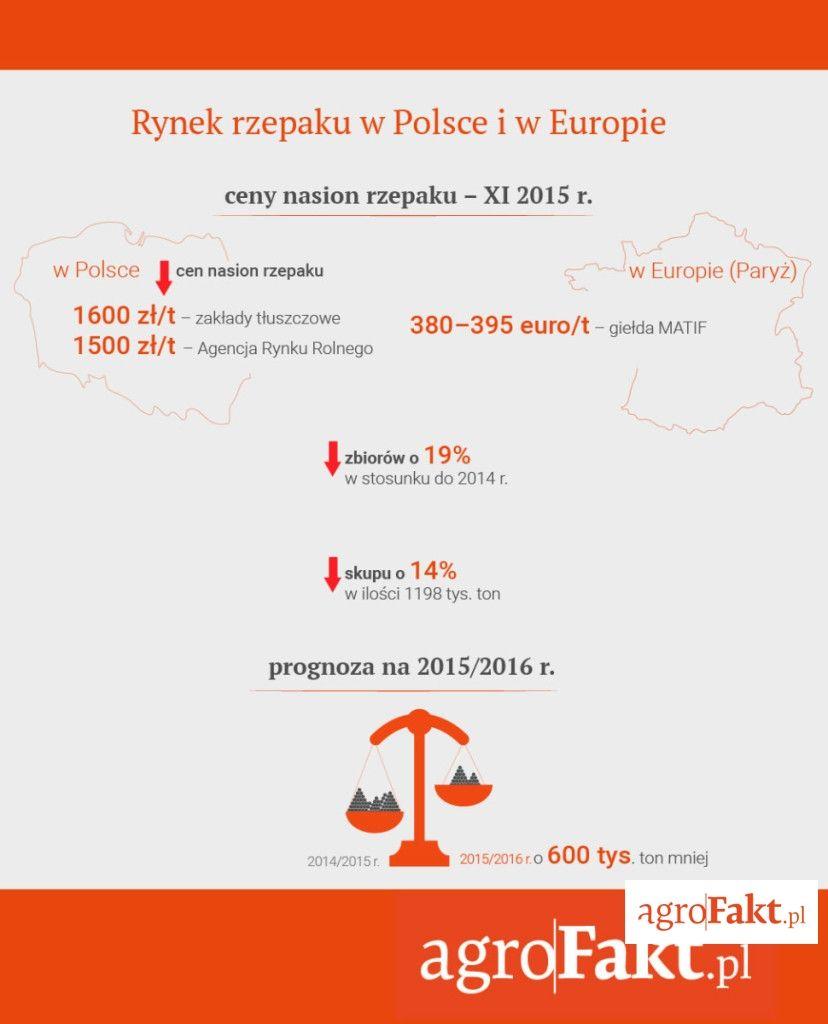 Rynek rzepaku w Polsce i w Europie

ceny nasion rzepaku – XI 2015 r.

w Polsce cen nasion rzepaku

1600 zł/t – zakłady tłuszczowe
1500 zł/t – Agencja Rynku Rolnego

w Europie (Paryż)

380–395 euro/t – giełda MATIF

zbiorów o 19%
w stosunku do 2014 r.

skupu o 14%
w ilości 1198 tys. ton

prognoza na 2015/2016 r.

2014/2015 r.

2015/2016 r. o 600 tys. ton mniej

agroFakt.pl

agroFakt.pl